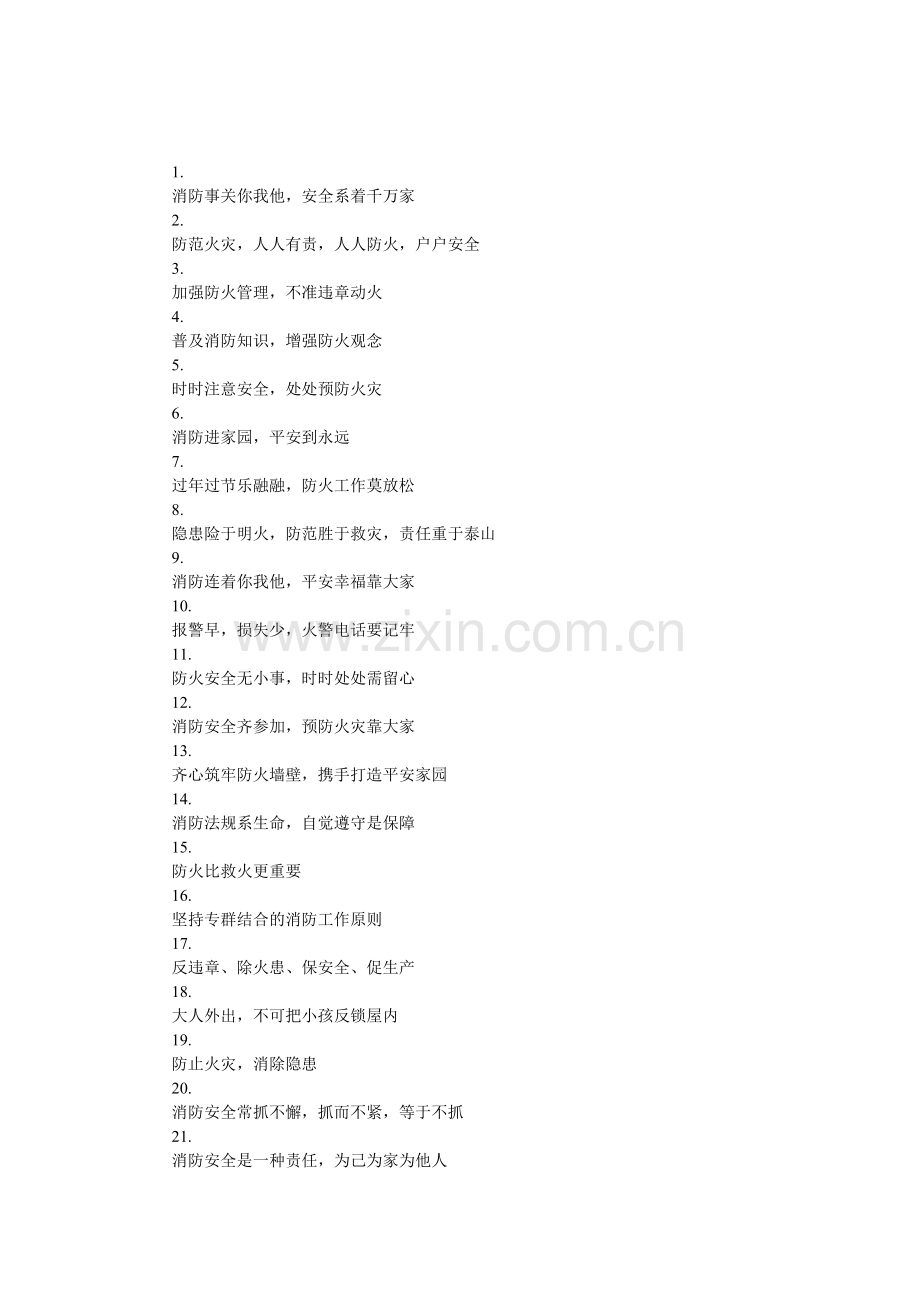 1.
消防事关你我他，安全系着千万家
2.
防范火灾，人人有责，人人防火，户户安全
3.
加强防火管理，不准违章动火
4.
普及消防知识，增强防火观念
5.
时时注意安全，处处预防火灾
6.
消防进家园，平安到永远
7.
过年过节乐融融，防火工作莫放松
8.
隐患险于明火，防范胜于救灾，责任重于泰山
9.
消防连着你我他，平安幸福靠大家
10.
报警早，损失少，火警电话要记牢
11.
防火安全无小事，时时处处需留心
12.
消防安全齐参加，预防火灾靠大家
13.
齐心筑牢防火墙壁，携手打造平安家园
14.
消防法规系生命，自觉遵守是保障
15.
防火比救火更重要
16.
坚持专群结合的消防工作原则
17.
反违章、除火患、保安全、促生产
18.
大人外出，不可把小孩反锁屋内
19.
防止火灾，消除隐患
20.
消防安全常抓不懈，抓而不紧，等于不抓
21.
消防安全是一种责任，为己为家为他人

www.zixin.com.cn